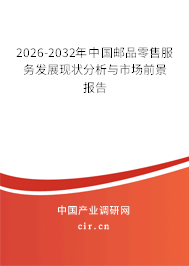 2026-2032年中国邮品零售服务发展现状分析与市场前景报告

中国产业调研网
cir.cn